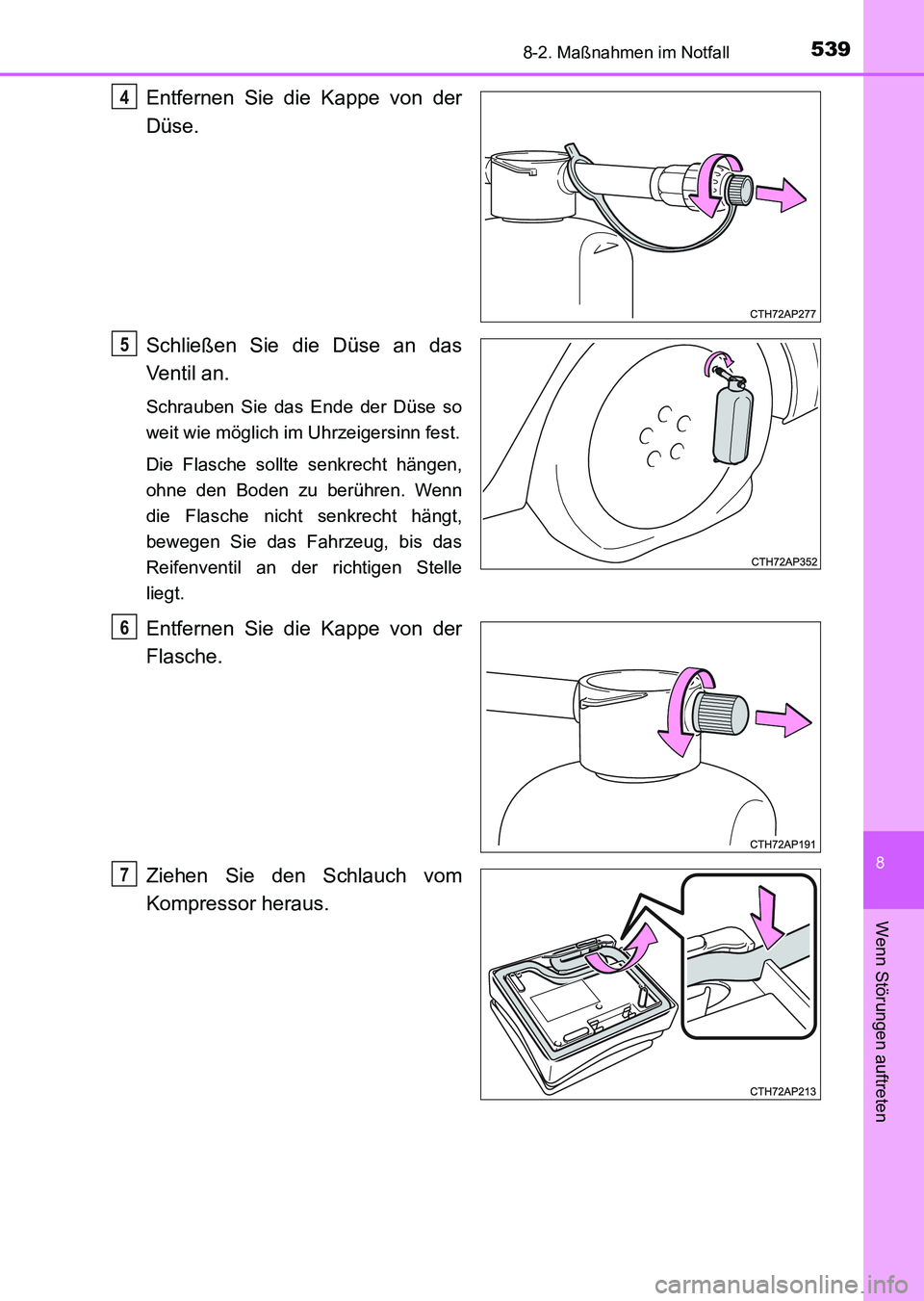 8-2. Maßnahmen im Notfall 539

4 Entfernen Sie die Kappe von der Düse.

CTH72AP277

5 Schließen Sie die Düse an das Ventil an.

Schrauben Sie das Ende der Düse so weit wie möglich im Uhrzeigersinn fest.

Die Flasche sollte senkrecht hängen, ohne den Boden zu berühren. Wenn die Flasche nicht senkrecht hängt, bewegen Sie das Fahrzeug, bis das Reifenventil an der richtigen Stelle liegt.

CTH72AP352

6 Entfernen Sie die Kappe von der Flasche.

CTH72AP191

7 Ziehen Sie den Schlauch vom Kompressor heraus.

CTH72AP213

8

Wenn Störungen auftreten

carmanualsonline.info